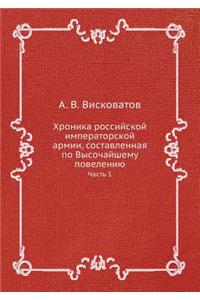 А. В. Висковатов

Хроника российской императорской армии, составленная по Высочайшему повелению

Часть 1